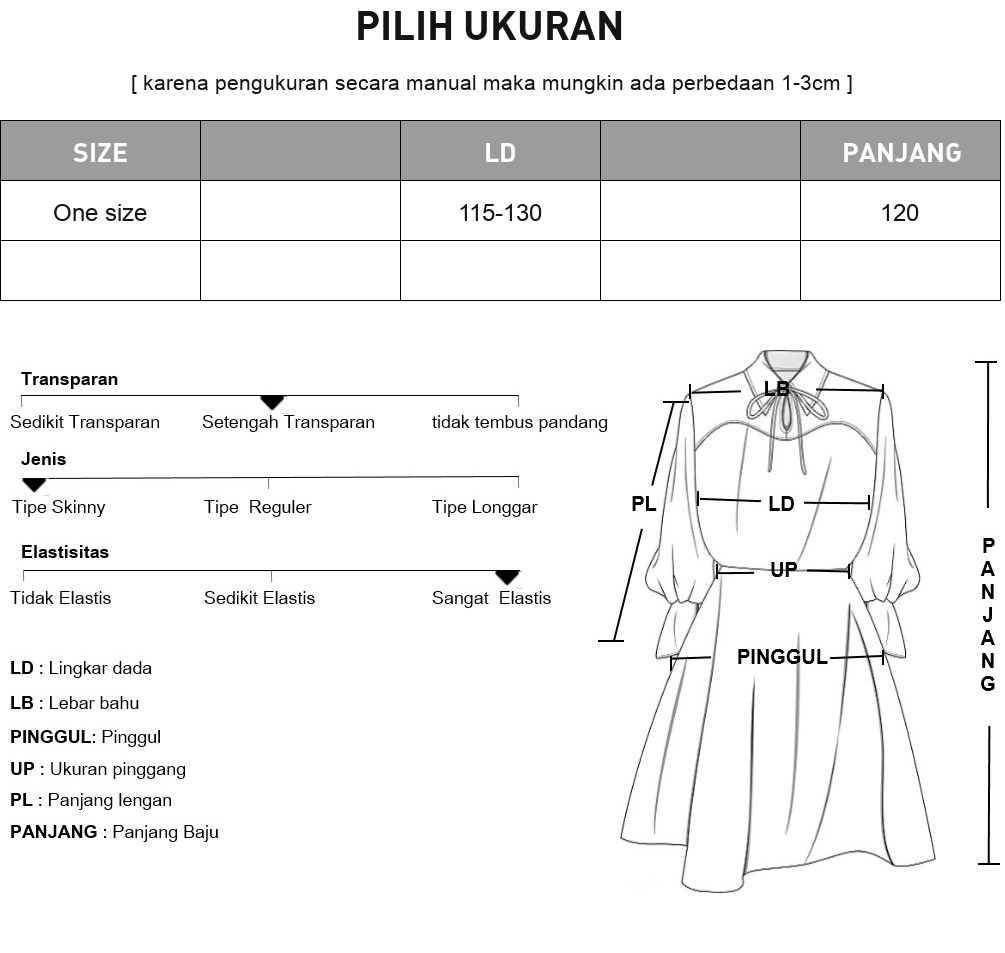 PILIH UKURAN

[ karena pengukuran secara manual maka mungkin ada perbedaan 1-3cm ]

| SIZE | | LD | | PANJANG |
|---|---|---|---|---|
| One size | | 115-130 | | 120 |
| | | | | |

Transparan
Sedikit Transparan Setengah Transparan tidak tembus pandang

Jenis
Tipe Skinny Tipe Reguler Tipe Longgar

Elastisitas
Tidak Elastis Sedikit Elastis Sangat Elastis

LD : Lingkar dada
LB : Lebar bahu
PINGGUL: Pinggul
UP : Ukuran pinggang
PL : Panjang lengan
PANJANG : Panjang Baju

LB
PL
LD
UP
PINGGUL
PANJANG